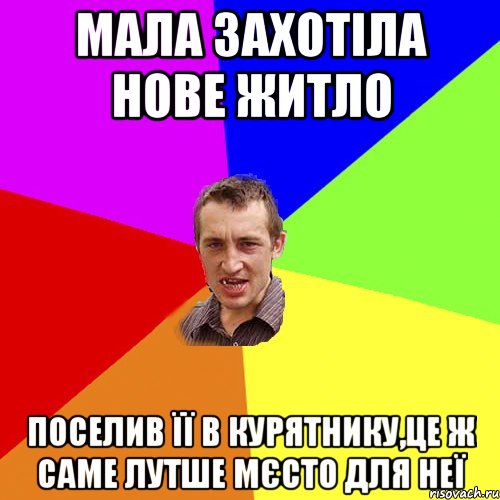 МАЛА ЗАХОТІЛА НОВЕ ЖИТЛО

ПОСЕЛИВ ЇЇ В КУРЯТНИКУ,ЦЕ Ж САМЕ ЛУТШЕ МЄСТО ДЛЯ НЕЇ

risovach.ru